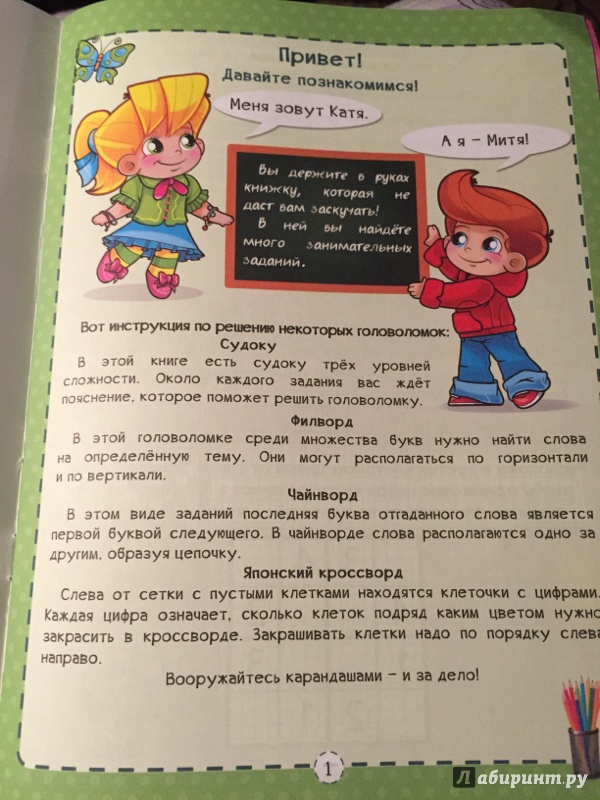 Привет!
Давайте познакомимся!

Меня зовут Катя.

А я – Митя!

Вы держите в руках книжку, которая не даст вам заскучать!
В ней вы найдёте много занимательных заданий.

Вот инструкция по решению некоторых головоломок:

Судоку
В этой книге есть судоку трёх уровней сложности. Около каждого задания вас ждёт пояснение, которое поможет решить головоломку.

Филворд
В этой головоломке среди множества букв нужно найти слова на определённую тему. Они могут располагаться по горизонтали и по вертикали.

Чайнворд
В этом виде заданий последняя буква отгаданного слова является первой буквой следующего. В чайнворде слова располагаются одно за другим, образуя цепочку.

Японский кроссворд
Слева от сетки с пустыми клетками находятся клеточки с цифрами. Каждая цифра означает, сколько клеток подряд каким цветом нужно закрасить в кроссворде. Закрашивать клетки надо по порядку слева направо.

Вооружайтесь карандашами – и за дело!

1

Лабиринт.ру